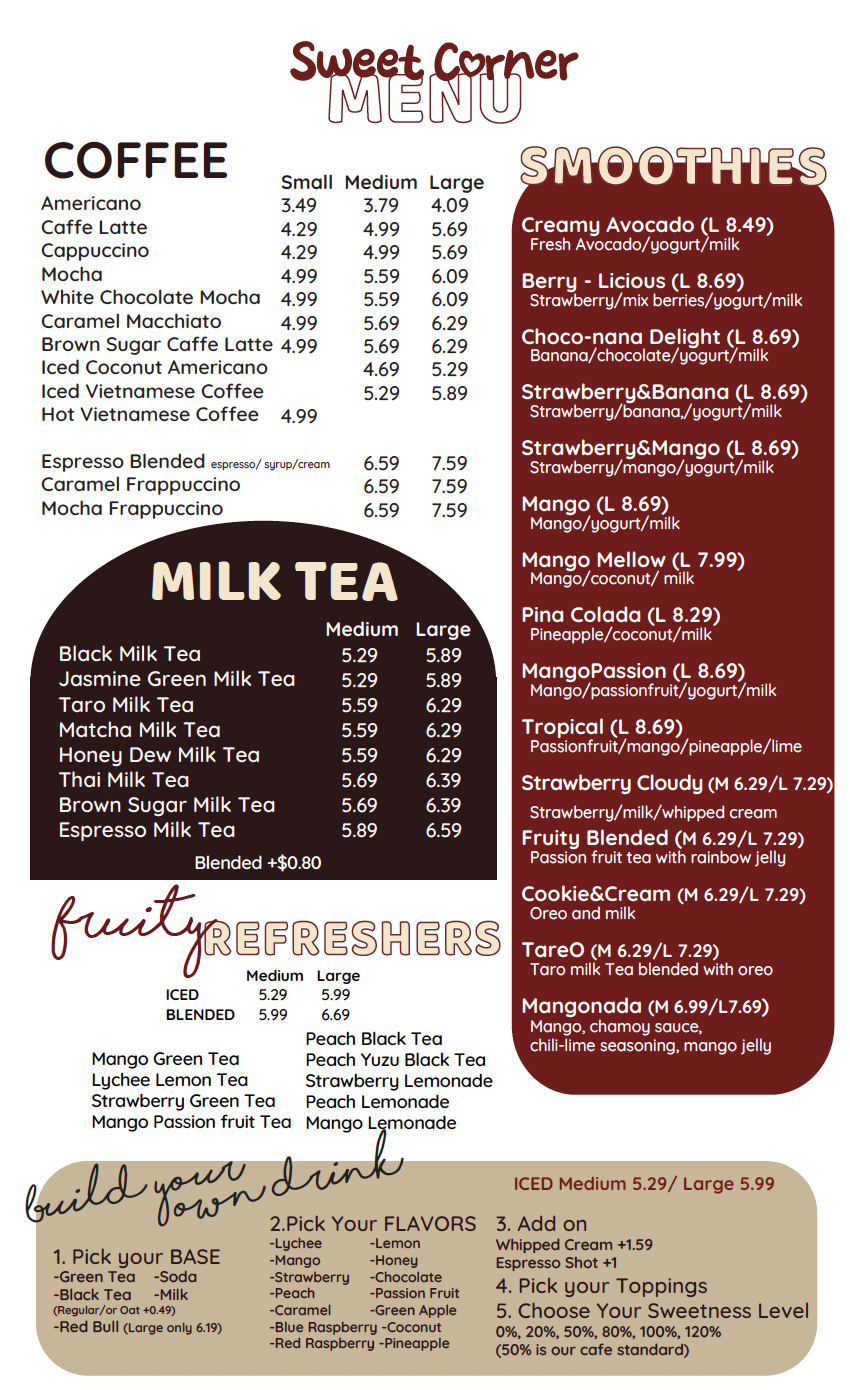 Sweet Corner
MENU

COFFEE

| | Small | Medium | Large |
|---|---|---|---|
| Americano | 3.49 | 3.79 | 4.09 |
| Caffe Latte | 4.29 | 4.99 | 5.69 |
| Cappuccino | 4.29 | 4.99 | 5.69 |
| Mocha | 4.99 | 5.59 | 6.09 |
| White Chocolate Mocha | 4.99 | 5.59 | 6.09 |
| Caramel Macchiato | 4.99 | 5.69 | 6.29 |
| Brown Sugar Caffe Latte | 4.99 | 5.69 | 6.29 |
| Iced Coconut Americano | | 4.69 | 5.29 |
| Iced Vietnamese Coffee | | 5.29 | 5.89 |
| Hot Vietnamese Coffee | 4.99 | | |
| Espresso Blended espresso/ syrup/cream | | 6.59 | 7.59 |
| Caramel Frappuccino | | 6.59 | 7.59 |
| Mocha Frappuccino | | 6.59 | 7.59 |

MILK TEA

| | Medium | Large |
|---|---|---|
| Black Milk Tea | 5.29 | 5.89 |
| Jasmine Green Milk Tea | 5.29 | 5.89 |
| Taro Milk Tea | 5.59 | 6.29 |
| Matcha Milk Tea | 5.59 | 6.29 |
| Honey Dew Milk Tea | 5.59 | 6.29 |
| Thai Milk Tea | 5.69 | 6.39 |
| Brown Sugar Milk Tea | 5.69 | 6.39 |
| Espresso Milk Tea | 5.89 | 6.59 |

Blended +$0.80

fruity REFRESHERS

| | Medium | Large |
|---|---|---|
| ICED | 5.29 | 5.99 |
| BLENDED | 5.99 | 6.69 |

Mango Green Tea
Lychee Lemon Tea
Strawberry Green Tea
Mango Passion fruit Tea

Peach Black Tea
Peach Yuzu Black Tea
Strawberry Lemonade
Peach Lemonade
Mango Lemonade

SMOOTHIES

Creamy Avocado (L 8.49)
Fresh Avocado/yogurt/milk

Berry - Licious (L 8.69)
Strawberry/mix berries/yogurt/milk

Choco-nana Delight (L 8.69)
Banana/chocolate/yogurt/milk

Strawberry&Banana (L 8.69)
Strawberry/banana,/yogurt/milk

Strawberry&Mango (L 8.69)
Strawberry/mango/yogurt/milk

Mango (L 8.69)
Mango/yogurt/milk

Mango Mellow (L 7.99)
Mango/coconut/ milk

Pina Colada (L 8.29)
Pineapple/coconut/milk

MangoPassion (L 8.69)
Mango/passionfruit/yogurt/milk

Tropical (L 8.69)
Passionfruit/mango/pineapple/lime

Strawberry Cloudy (M 6.29/L 7.29)
Strawberry/milk/whipped cream

Fruity Blended (M 6.29/L 7.29)
Passion fruit tea with rainbow jelly

Cookie&Cream (M 6.29/L 7.29)
Oreo and milk

TareO (M 6.29/L 7.29)
Taro milk Tea blended with oreo

Mangonada (M 6.99/L7.69)
Mango, chamoy sauce, chili-lime seasoning, mango jelly

build your own drink

ICED Medium 5.29/ Large 5.99

1. Pick your BASE
-Green Tea -Soda
-Black Tea -Milk
(Regular/or Oat +0.49)
-Red Bull (Large only 6.19)

2.Pick Your FLAVORS
-Lychee -Lemon
-Mango -Honey
-Strawberry -Chocolate
-Peach -Passion Fruit
-Caramel -Green Apple
-Blue Raspberry -Coconut
-Red Raspberry -Pineapple

3. Add on
Whipped Cream +1.59
Espresso Shot +1
4. Pick your Toppings
5. Choose Your Sweetness Level
0%, 20%, 50%, 80%, 100%, 120%
(50% is our cafe standard)